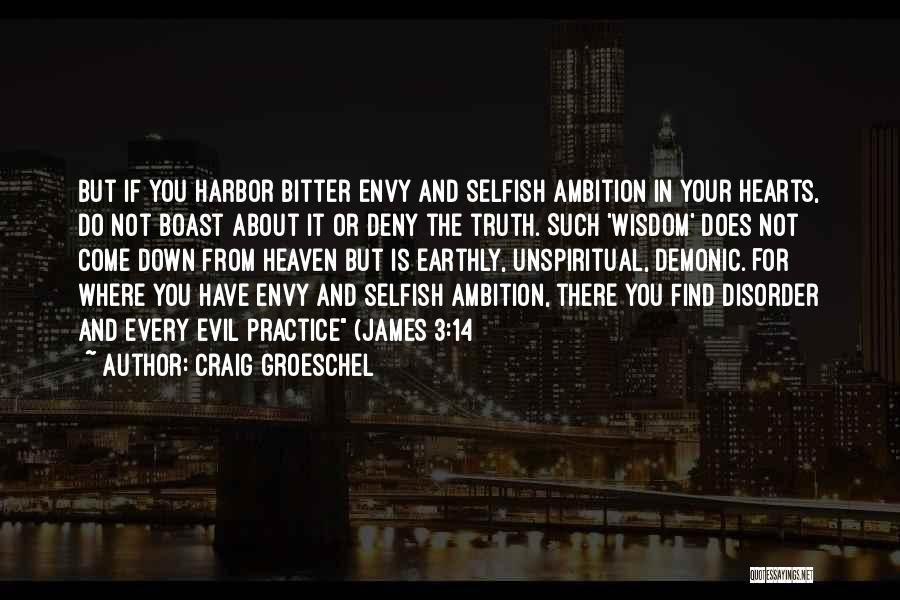 BUT IF YOU HARBOR BITTER ENVY AND SELFISH AMBITION IN YOUR HEARTS, DO NOT BOAST ABOUT IT OR DENY THE TRUTH. SUCH 'WISDOM' DOES NOT COME DOWN FROM HEAVEN BUT IS EARTHLY, UNSPIRITUAL, DEMONIC. FOR WHERE YOU HAVE ENVY AND SELFISH AMBITION, THERE YOU FIND DISORDER AND EVERY EVIL PRACTICE" (JAMES 3:14

~ AUTHOR: CRAIG GROESCHEL

QUOTESSAYINGS.NET